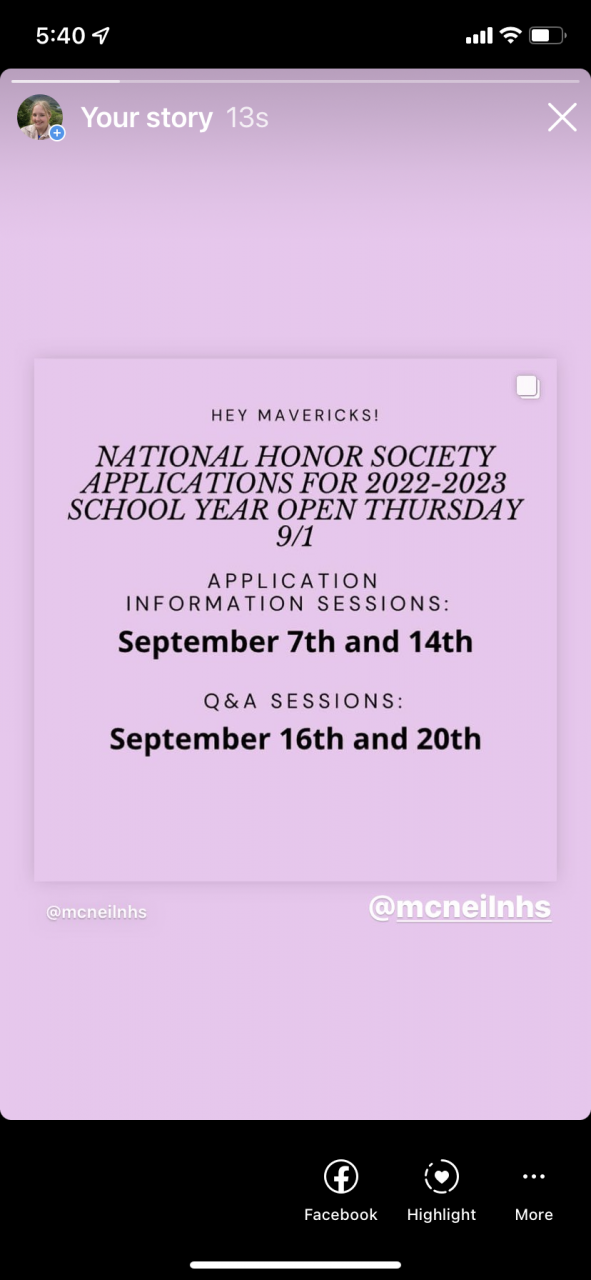 5:40

Your story 13s

HEY MAVERICKS!

NATIONAL HONOR SOCIETY APPLICATIONS FOR 2022-2023 SCHOOL YEAR OPEN THURSDAY 9/1

APPLICATION INFORMATION SESSIONS:

September 7th and 14th

Q&A SESSIONS:

September 16th and 20th

@mcneilnhs

@mcneilnhs

Facebook

Highlight

More